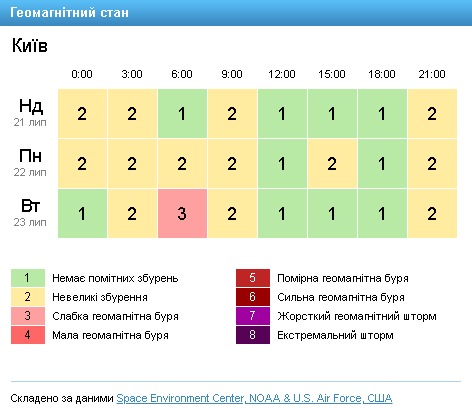 Геомагнітний стан

Київ

|  | 0:00 | 3:00 | 6:00 | 9:00 | 12:00 | 15:00 | 18:00 | 21:00 |
|---|---|---|---|---|---|---|---|---|
| Нд 21 лип | 2 | 2 | 1 | 2 | 1 | 1 | 1 | 2 |
| Пн 22 лип | 2 | 2 | 2 | 2 | 1 | 2 | 1 | 2 |
| Вт 23 лип | 1 | 2 | 3 | 2 | 1 | 1 | 1 | 2 |

1 Немає помітних збурень
2 Невеликі збурення
3 Слабка геомагнітна буря
4 Мала геомагнітна буря
5 Помірна геомагнітна буря
6 Сильна геомагнітна буря
7 Жорсткий геомагнітний шторм
8 Екстремальний шторм

Складено за даними Space Environment Center, NOAA & U.S. Air Force, США